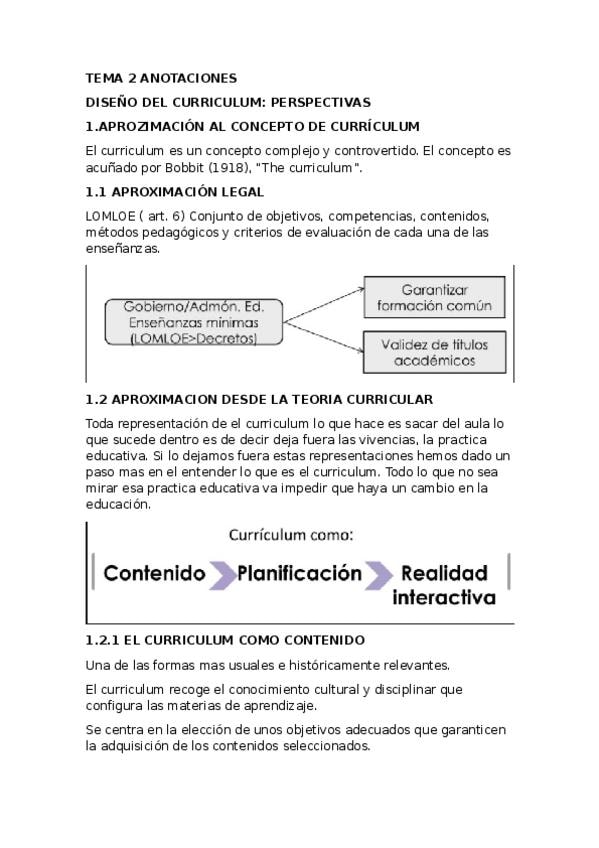 TEMA 2 ANOTACIONES

DISEÑO DEL CURRICULUM: PERSPECTIVAS

1.APROZIMACIÓN AL CONCEPTO DE CURRÍCULUM

El curriculum es un concepto complejo y controvertido. El concepto es acuñado por Bobbit (1918), "The curriculum".

1.1 APROXIMACIÓN LEGAL

LOMLOE ( art. 6) Conjunto de objetivos, competencias, contenidos, métodos pedagógicos y criterios de evaluación de cada una de las enseñanzas.

Gobierno/Admón. Ed. Enseñanzas mínimas (LOMLOE>Decretos)

Garantizar formación común

Validez de títulos académicos

1.2 APROXIMACION DESDE LA TEORIA CURRICULAR

Toda representación de el curriculum lo que hace es sacar del aula lo que sucede dentro es de decir deja fuera las vivencias, la practica educativa. Si lo dejamos fuera estas representaciones hemos dado un paso mas en el entender lo que es el curriculum. Todo lo que no sea mirar esa practica educativa va impedir que haya un cambio en la educación.

Currículum como:

Contenido Planificación Realidad interactiva

1.2.1 EL CURRICULUM COMO CONTENIDO

Una de las formas mas usuales e históricamente relevantes.

El curriculum recoge el conocimiento cultural y disciplinar que configura las materias de aprendizaje.

Se centra en la elección de unos objetivos adecuados que garanticen la adquisición de los contenidos seleccionados.